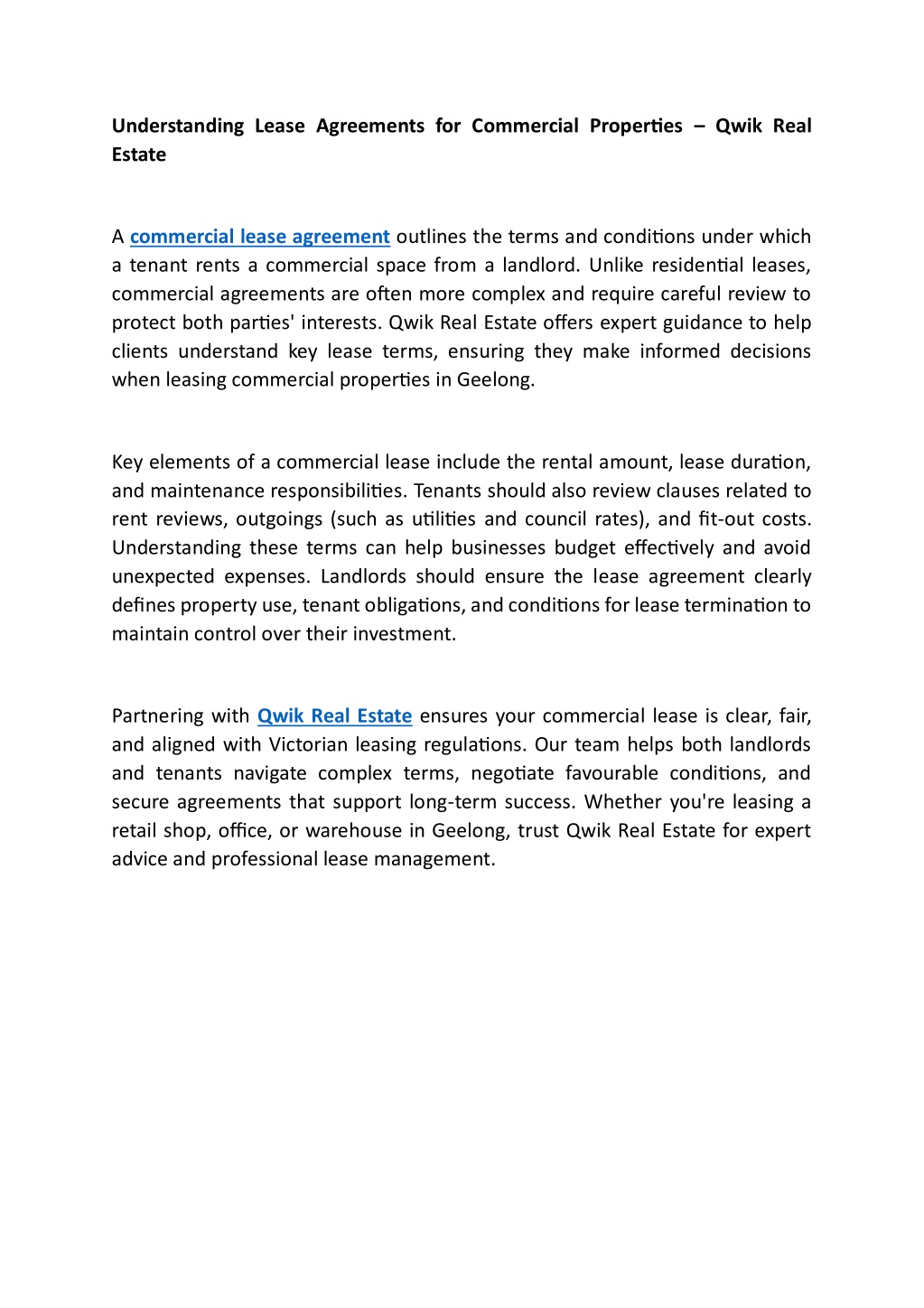 Understanding Lease Agreements for Commercial Properties – Qwik Real Estate

A commercial lease agreement outlines the terms and conditions under which a tenant rents a commercial space from a landlord. Unlike residential leases, commercial agreements are often more complex and require careful review to protect both parties' interests. Qwik Real Estate offers expert guidance to help clients understand key lease terms, ensuring they make informed decisions when leasing commercial properties in Geelong.

Key elements of a commercial lease include the rental amount, lease duration, and maintenance responsibilities. Tenants should also review clauses related to rent reviews, outgoings (such as utilities and council rates), and fit-out costs. Understanding these terms can help businesses budget effectively and avoid unexpected expenses. Landlords should ensure the lease agreement clearly defines property use, tenant obligations, and conditions for lease termination to maintain control over their investment.

Partnering with Qwik Real Estate ensures your commercial lease is clear, fair, and aligned with Victorian leasing regulations. Our team helps both landlords and tenants navigate complex terms, negotiate favourable conditions, and secure agreements that support long-term success. Whether you're leasing a retail shop, office, or warehouse in Geelong, trust Qwik Real Estate for expert advice and professional lease management.